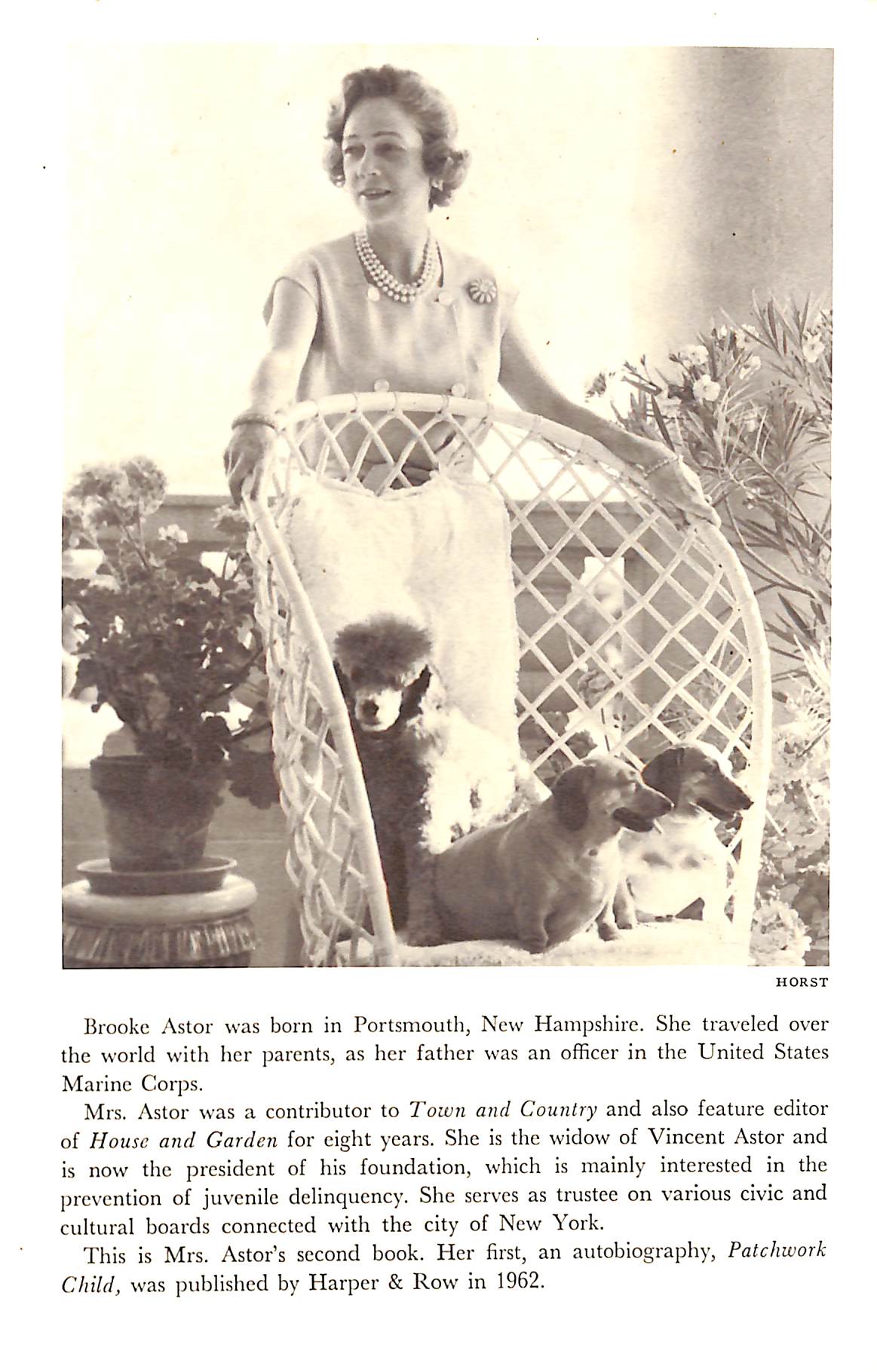 HORST

Brooke Astor was born in Portsmouth, New Hampshire. She traveled over the world with her parents, as her father was an officer in the United States Marine Corps.

Mrs. Astor was a contributor to Town and Country and also feature editor of House and Garden for eight years. She is the widow of Vincent Astor and is now the president of his foundation, which is mainly interested in the prevention of juvenile delinquency. She serves as trustee on various civic and cultural boards connected with the city of New York.

This is Mrs. Astor's second book. Her first, an autobiography, Patchwork Child, was published by Harper & Row in 1962.